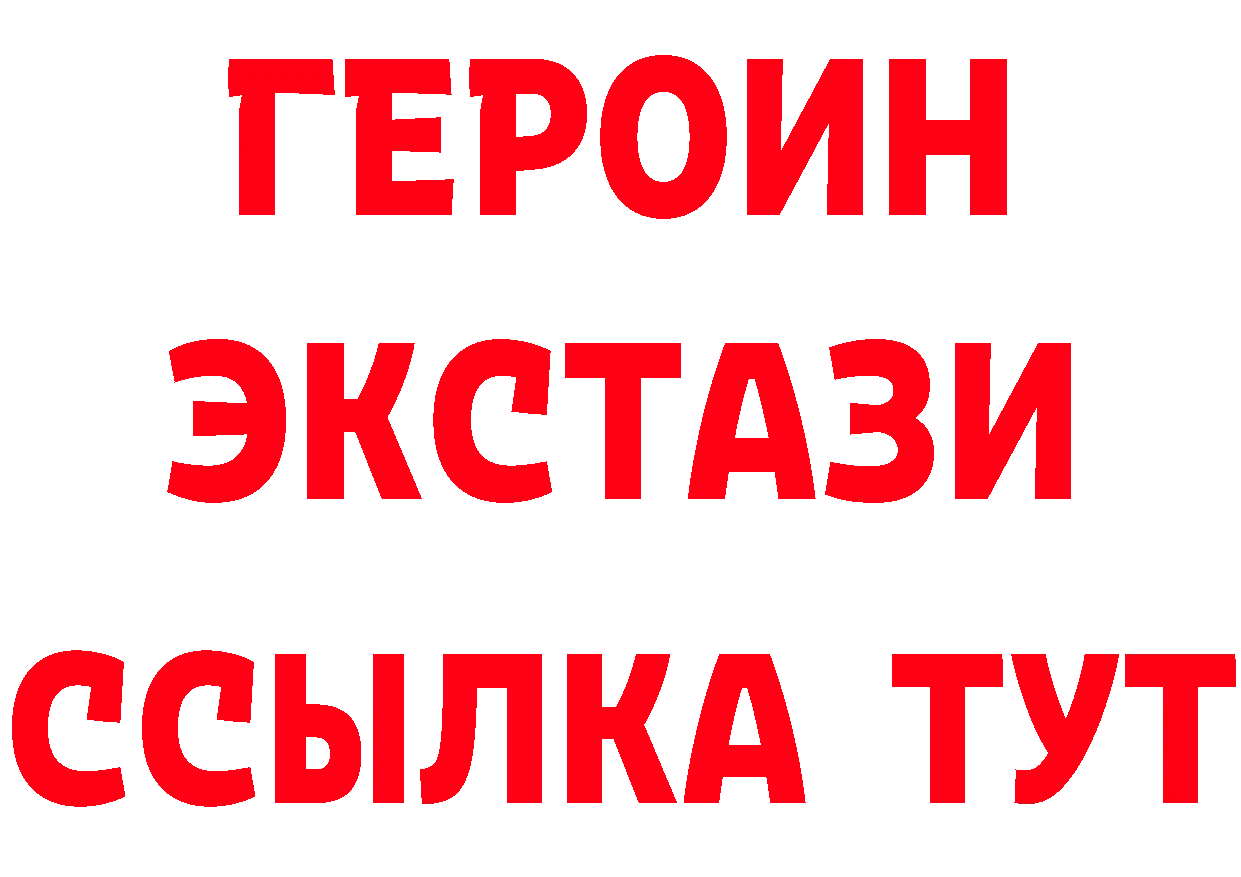 ГЕРОИН
ЭКСТАЗИ
ССЫЛКА ТУТ